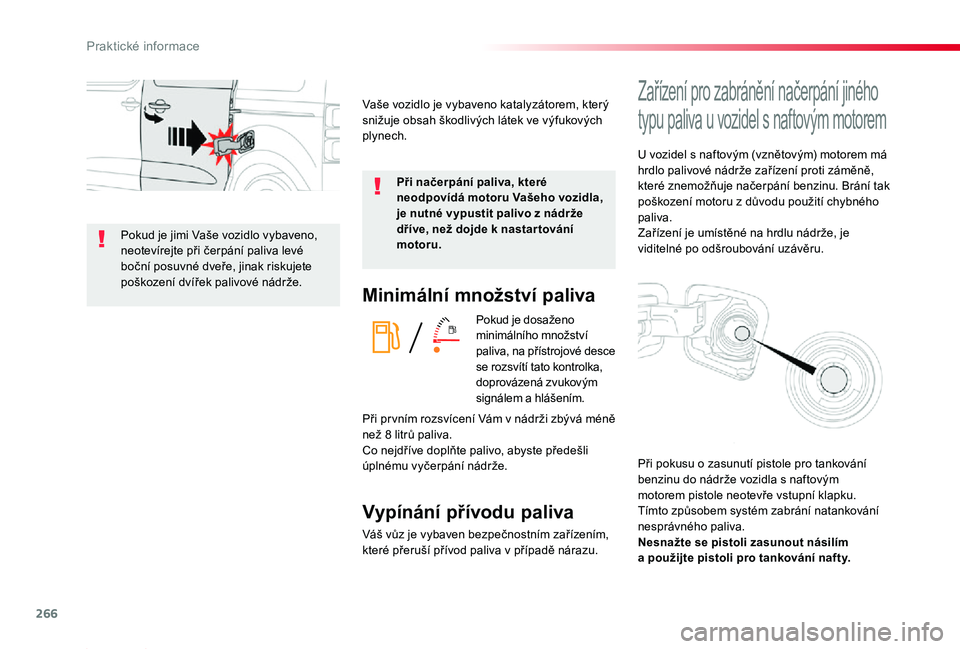 Praktické informace

Pokud je jimi Vaše vozidlo vybaveno, neotevírejte při čerpání paliva levé boční posuvné dveře, jinak riskujete poškození dvířek palivové nádrže.

Vaše vozidlo je vybaveno katalyzátorem, který snižuje obsah škodlivých látek ve výfukových plynech.

Při načerpání paliva, které neodpovídá motoru Vašeho vozidla, je nutné vypustit palivo z nádrže dříve, než dojde k nastartování motoru.

Minimální množství paliva

Pokud je dosaženo minimálního množství paliva, na přístrojové desce se rozsvítí tato kontrolka, doprovázená zvukovým signálem a hlášením.

Při prvním rozsvícení Vám v nádrži zbývá méně než 8 litrů paliva.
Co nejdříve doplňte palivo, abyste předešli úplnému vyčerpání nádrže.

Vypínání přívodu paliva

Váš vůz je vybaven bezpečnostním zařízením, které přeruší přívod paliva v případě nárazu.

Zařízení pro zabránění načerpání jiného typu paliva u vozidel s naftovým motorem

U vozidel s naftovým (vznětovým) motorem má hrdlo palivové nádrže zařízení proti záměně, které znemožňuje načerpání benzinu. Brání tak poškození motoru z důvodu použití chybného paliva.
Zařízení je umístěné na hrdlu nádrže, je viditelné po odšroubování uzávěru.

Při pokusu o zasunutí pistole pro tankování benzinu do nádrže vozidla s naftovým motorem pistole neotevře vstupní klapku.
Tímto způsobem systém zabrání natankování nesprávného paliva.
Nesnažte se pistoli zasunout násilím a použijte pistoli pro tankování nafty.

266

carmanualsonline.info